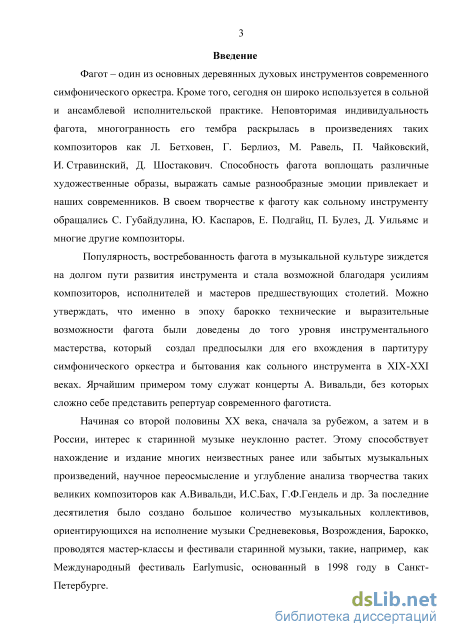 3

Введение

Фагот – один из основных деревянных духовых инструментов современного симфонического оркестра. Кроме того, сегодня он широко используется в сольной и ансамблевой исполнительской практике. Неповторимая индивидуальность фагота, многогранность его тембра раскрылась в произведениях таких композиторов как Л. Бетховен, Г. Берлиоз, М. Равель, П. Чайковский, И. Стравинский, Д. Шостакович. Способность фагота воплощать различные художественные образы, выражать самые разнообразные эмоции привлекает и наших современников. В своем творчестве к фаготу как сольному инструменту обращались С. Губайдулина, Ю. Каспаров, Е. Подгайц, П. Булез, Д. Уильямс и многие другие композиторы.

Популярность, востребованность фагота в музыкальной культуре зиждется на долгом пути развития инструмента и стала возможной благодаря усилиям композиторов, исполнителей и мастеров предшествующих столетий. Можно утверждать, что именно в эпоху барокко технические и выразительные возможности фагота были доведены до того уровня инструментального мастерства, который создал предпосылки для его вхождения в партитуру симфонического оркестра и бытования как сольного инструмента в XIX-XXI веках. Ярчайшим примером тому служат концерты А. Вивальди, без которых сложно себе представить репертуар современного фаготиста.

Начиная со второй половины XX века, сначала за рубежом, а затем и в России, интерес к старинной музыке неуклонно растет. Этому способствует нахождение и издание многих неизвестных ранее или забытых музыкальных произведений, научное переосмысление и углубление анализа творчества таких великих композиторов как А.Вивальди, И.С.Бах, Г.Ф.Гендель и др. За последние десятилетия было создано большое количество музыкальных коллективов, ориентирующихся на исполнение музыки Средневековья, Возрождения, Барокко, проводятся мастер-классы и фестивали старинной музыки, такие, например, как Международный фестиваль Earlymusic, основанный в 1998 году в Санкт-Петербурге.

dsLib.net
библиотека диссертаций